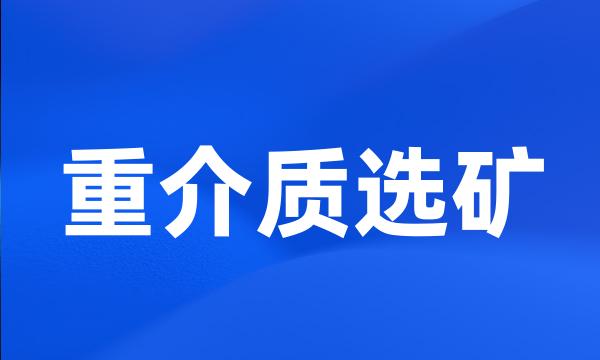 重介质选矿